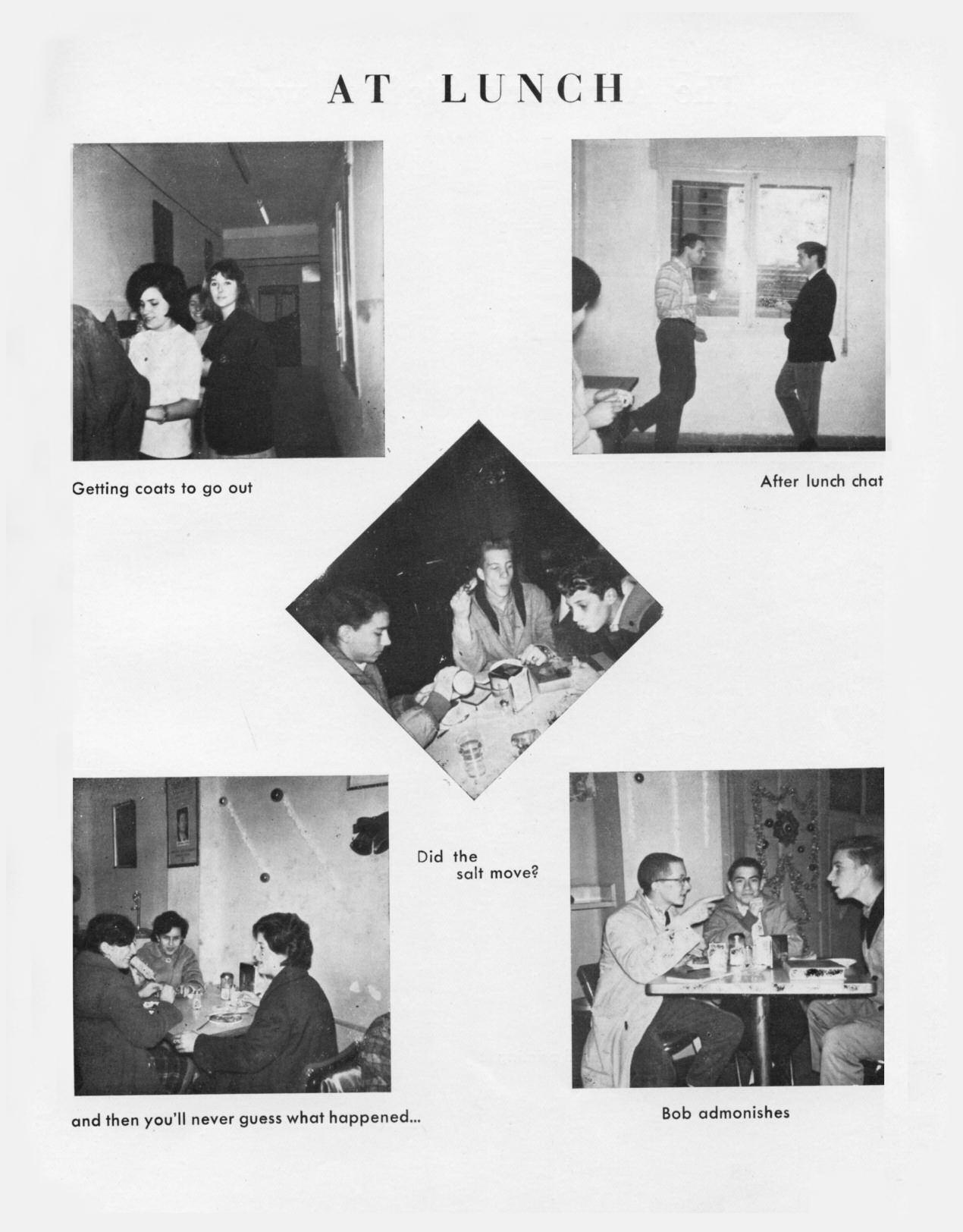 AT LUNCH

Getting coats to go out

After lunch chat

Did the salt move?

and then you'll never guess what happened...

Bob admonishes